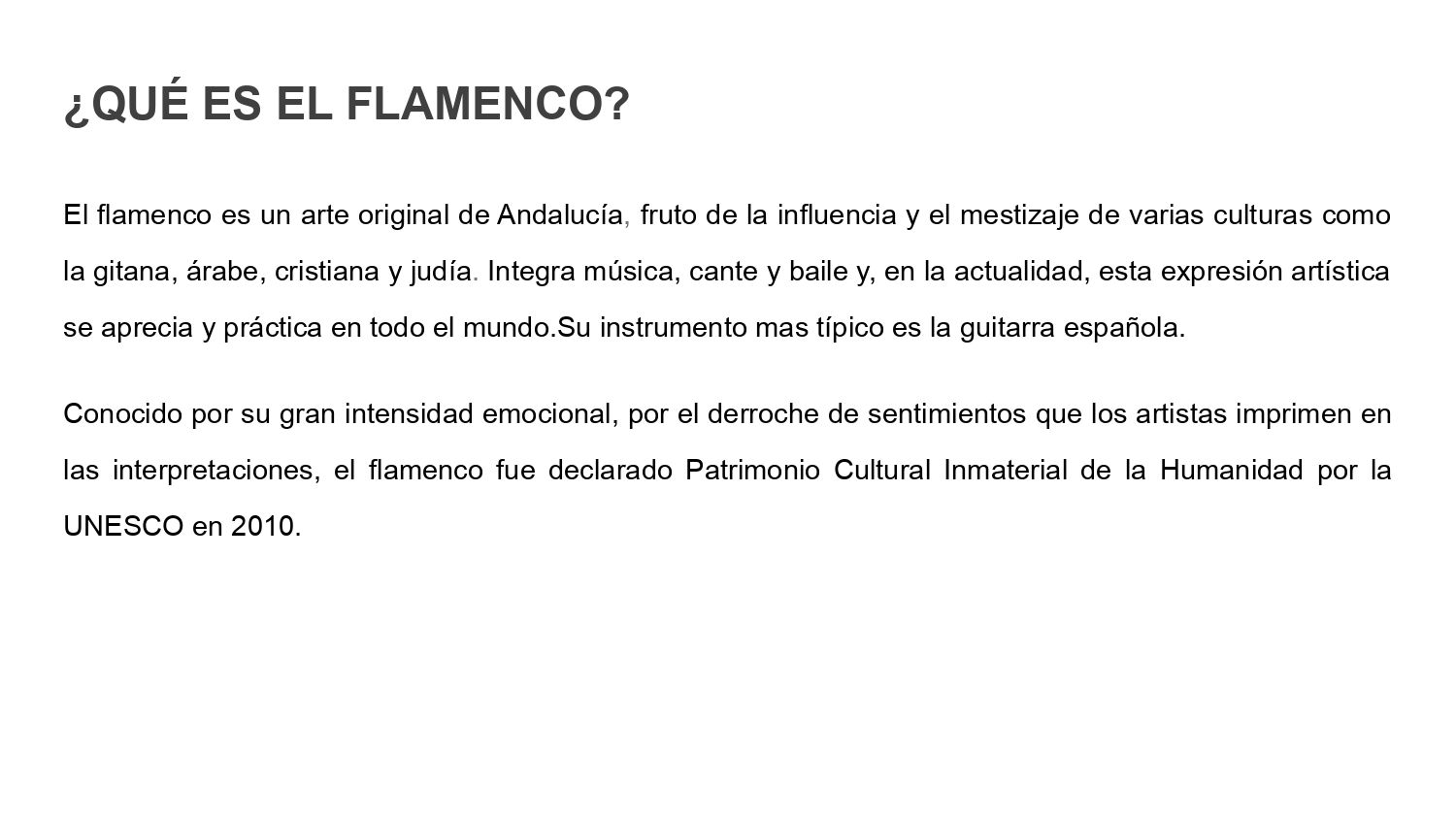 ¿QUÉ ES EL FLAMENCO?

El flamenco es un arte original de Andalucía, fruto de la influencia y el mestizaje de varias culturas como la gitana, árabe, cristiana y judía. Integra música, cante y baile y, en la actualidad, esta expresión artística se aprecia y práctica en todo el mundo.Su instrumento mas típico es la guitarra española.

Conocido por su gran intensidad emocional, por el derroche de sentimientos que los artistas imprimen en las interpretaciones, el flamenco fue declarado Patrimonio Cultural Inmaterial de la Humanidad por la UNESCO en 2010.